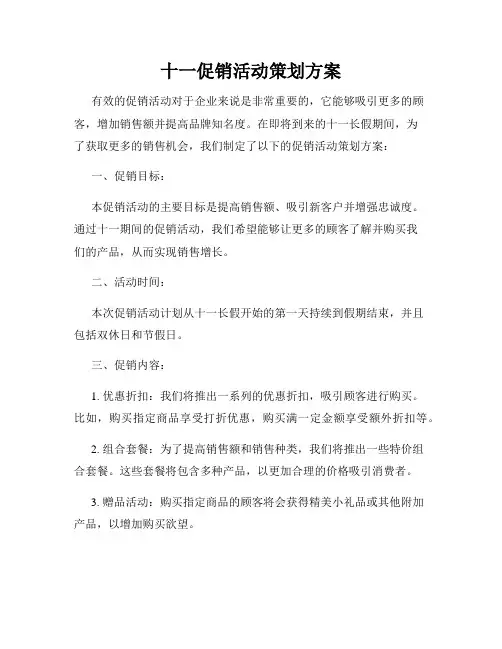 十一促销活动策划方案

有效的促销活动对于企业来说是非常重要的，它能够吸引更多的顾客，增加销售额并提高品牌知名度。在即将到来的十一长假期间，为了获取更多的销售机会，我们制定了以下的促销活动策划方案：

一、促销目标：

本促销活动的主要目标是提高销售额、吸引新客户并增强忠诚度。通过十一期间的促销活动，我们希望能够让更多的顾客了解并购买我们的产品，从而实现销售增长。

二、活动时间：

本次促销活动计划从十一长假开始的第一天持续到假期结束，并且包括双休日和节假日。

三、促销内容：

1. 优惠折扣：我们将推出一系列的优惠折扣，吸引顾客进行购买。比如，购买指定商品享受打折优惠，购买满一定金额享受额外折扣等。

2. 组合套餐：为了提高销售额和销售种类，我们将推出一些特价组合套餐。这些套餐将包含多种产品，以更加合理的价格吸引消费者。

3. 赠品活动：购买指定商品的顾客将会获得精美小礼品或其他附加产品，以增加购买欲望。